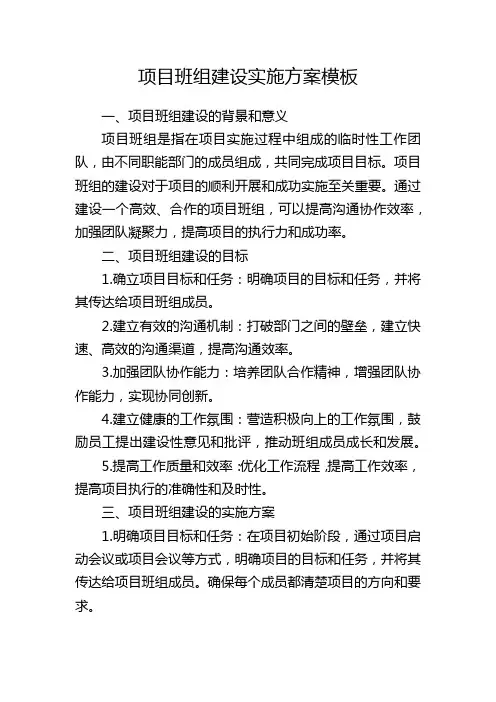 项目班组建设实施方案模板

一、项目班组建设的背景和意义

项目班组是指在项目实施过程中组成的临时性工作团队，由不同职能部门的成员组成，共同完成项目目标。项目班组的建设对于项目的顺利开展和成功实施至关重要。通过建设一个高效、合作的项目班组，可以提高沟通协作效率，加强团队凝聚力，提高项目的执行力和成功率。

二、项目班组建设的目标

1.确立项目目标和任务：明确项目的目标和任务，并将其传达给项目班组成员。

2.建立有效的沟通机制：打破部门之间的壁垒，建立快速、高效的沟通渠道，提高沟通效率。

3.加强团队协作能力：培养团队合作精神，增强团队协作能力，实现协同创新。

4.建立健康的工作氛围：营造积极向上的工作氛围，鼓励员工提出建设性意见和批评，推动班组成员成长和发展。

5.提高工作质量和效率：优化工作流程，提高工作效率，提高项目执行的准确性和及时性。

三、项目班组建设的实施方案

1.明确项目目标和任务：在项目初始阶段，通过项目启动会议或项目会议等方式，明确项目的目标和任务，并将其传达给项目班组成员。确保每个成员都清楚项目的方向和要求。